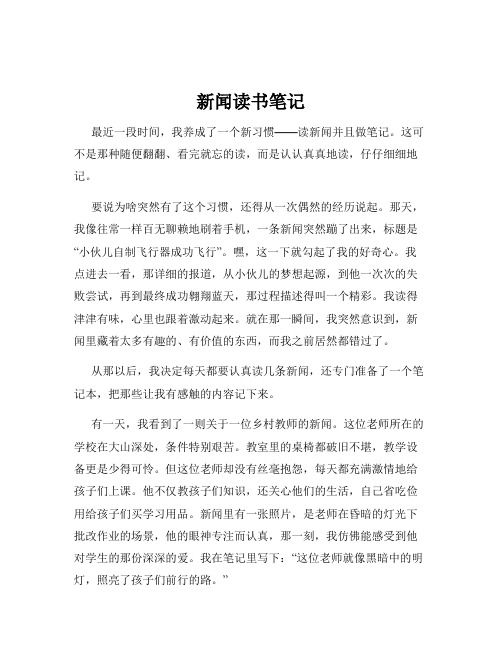 新闻读书笔记

最近一段时间，我养成了一个新习惯——读新闻并且做笔记。这可不是那种随便翻翻、看完就忘的读，而是认认真真地读，仔仔细细地记。

要说为啥突然有了这个习惯，还得从一次偶然的经历说起。那天，我像往常一样百无聊赖地刷着手机，一条新闻突然蹦了出来，标题是“小伙儿自制飞行器成功飞行”。嘿，这一下就勾起了我的好奇心。我点进去一看，那详细的报道，从小伙儿的梦想起源，到他一次次的失败尝试，再到最终成功翱翔蓝天，那过程描述得叫一个精彩。我读得津津有味，心里也跟着激动起来。就在那一瞬间，我突然意识到，新闻里藏着太多有趣的、有价值的东西，而我之前居然都错过了。

从那以后，我决定每天都要认真读几条新闻，还专门准备了一个笔记本，把那些让我有感触的内容记下来。

有一天，我看到了一则关于一位乡村教师的新闻。这位老师所在的学校在大山深处，条件特别艰苦。教室里的桌椅都破旧不堪，教学设备更是少得可怜。但这位老师却没有丝毫抱怨，每天都充满激情地给孩子们上课。他不仅教孩子们知识，还关心他们的生活，自己省吃俭用给孩子们买学习用品。新闻里有一张照片，是老师在昏暗的灯光下批改作业的场景，他的眼神专注而认真，那一刻，我仿佛能感受到他对学生的那份深深的爱。我在笔记里写下：“这位老师就像黑暗中的明灯，照亮了孩子们前行的路。”